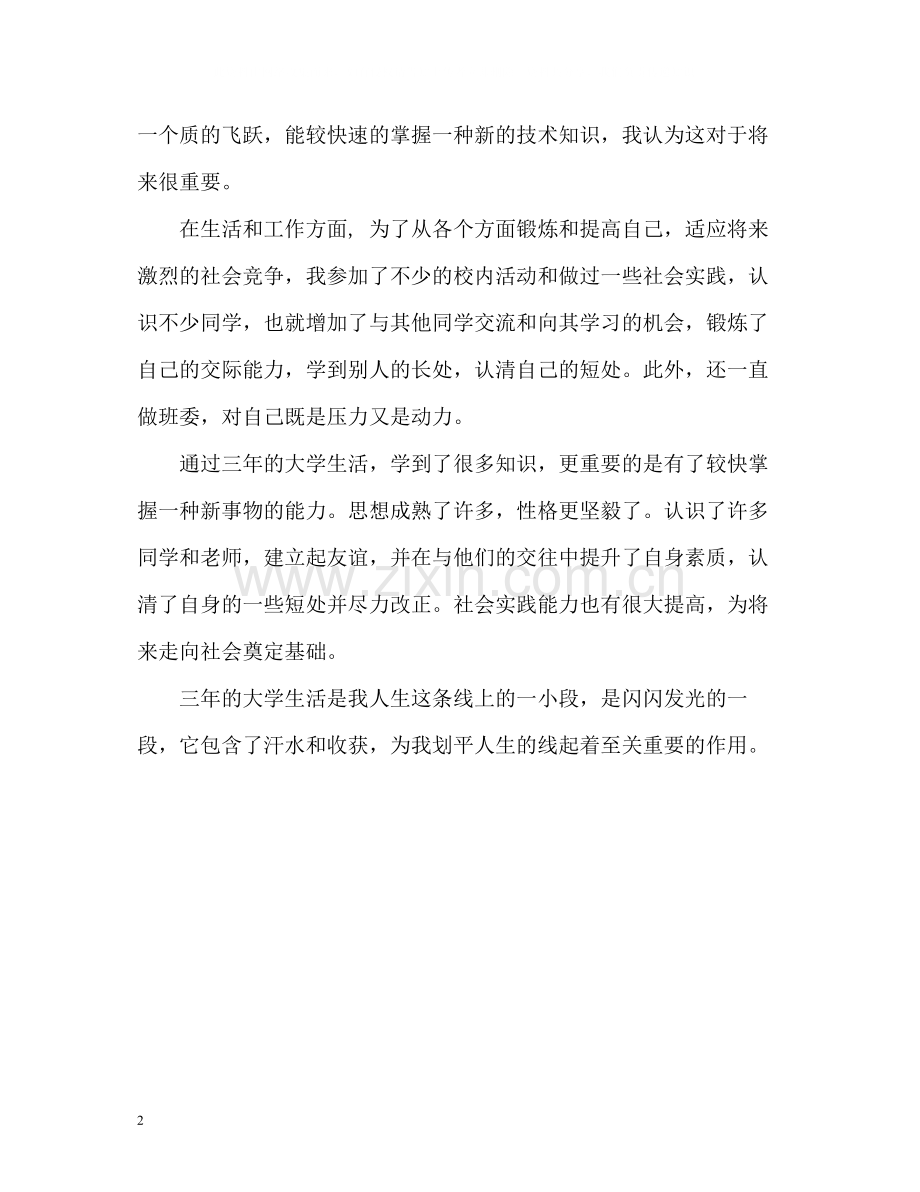 一个质的飞跃，能较快速的掌握一种新的技术知识，我认为这对于将来很重要。

在生活和工作方面，为了从各个方面锻炼和提高自己，适应将来激烈的社会竞争，我参加了不少的校内活动和做过一些社会实践，认识不少同学，也就增加了与其他同学交流和向其学习的机会，锻炼了自己的交际能力，学到别人的长处，认清自己的短处。此外，还一直做班委，对自己既是压力又是动力。

通过三年的大学生活，学到了很多知识，更重要的是有了较快掌握一种新事物的能力。思想成熟了许多，性格更坚毅了。认识了许多同学和老师，建立起友谊，并在与他们的交往中提升了自身素质，认清了自身的一些短处并尽力改正。社会实践能力也有很大提高，为将来走向社会奠定基础。

三年的大学生活是我人生这条线上的一小段，是闪闪发光的一段，它包含了汗水和收获，为我划平人生的线起着至关重要的作用。

2

www.zixin.com.cn